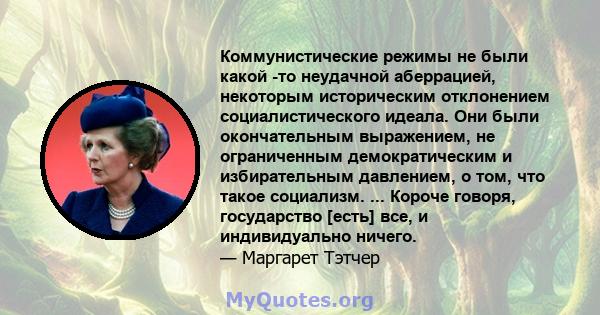 Коммунистические режимы не были какой -то неудачной аберрацией, некоторым историческим отклонением социалистического идеала. Они были окончательным выражением, не ограниченным демократическим и избирательным давлением, о том, что такое социализм. ... Короче говоря, государство [есть] все, и индивидуально ничего.
— Маргарет Тэтчер

MyQuotes.org